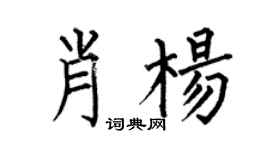 肖楊

词典网